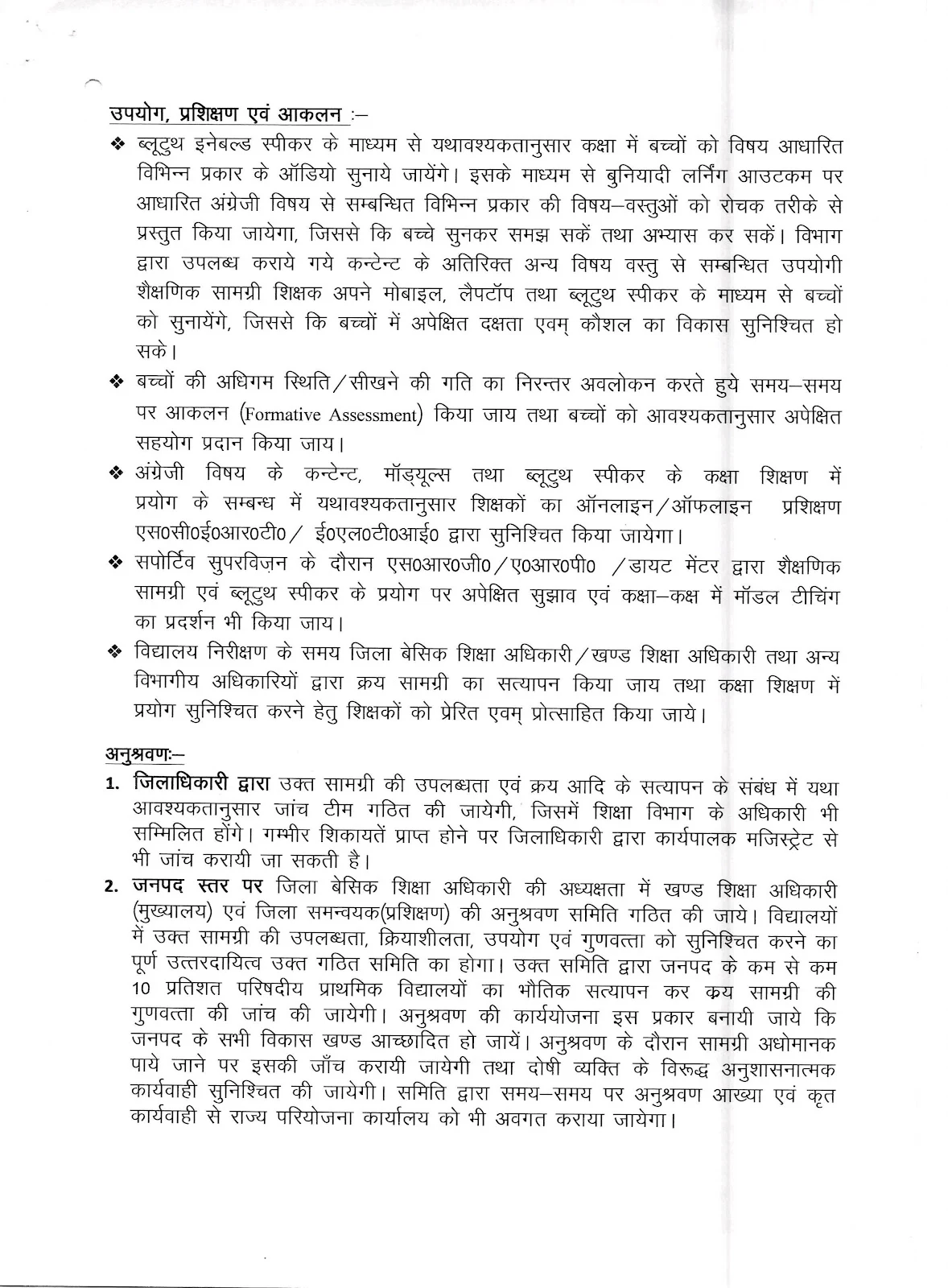 उपयोग, प्रशिक्षण एवं आकलन :–

❖ ब्लूटुथ इनेबल्ड स्पीकर के माध्यम से यथावश्यकतानुसार कक्षा में बच्चों को विषय आधारित विभिन्न प्रकार के ऑडियो सुनाये जायेंगे। इसके माध्यम से बुनियादी लर्निंग आउटकम पर आधारित अंग्रेजी विषय से सम्बन्धित विभिन्न प्रकार की विषय–वस्तुओं को रोचक तरीके से प्रस्तुत किया जायेगा, जिससे कि बच्चे सुनकर समझ सकें तथा अभ्यास कर सकें। विभाग द्वारा उपलब्ध कराये गये कन्टेन्ट के अतिरिक्त अन्य विषय वस्तु से सम्बन्धित उपयोगी शैक्षणिक सामग्री शिक्षक अपने मोबाइल, लैपटॉप तथा ब्लूटुथ स्पीकर के माध्यम से बच्चों को सुनायेंगे, जिससे कि बच्चों में अपेक्षित दक्षता एवम् कौशल का विकास सुनिश्चित हो सके।

❖ बच्चों की अधिगम स्थिति/सीखने की गति का निरन्तर अवलोकन करते हुये समय–समय पर आकलन (Formative Assessment) किया जाय तथा बच्चों को आवश्यकतानुसार अपेक्षित सहयोग प्रदान किया जाय।

❖ अंग्रेजी विषय के कन्टेन्ट, मॉड्यूल्स तथा ब्लूटुथ स्पीकर के कक्षा शिक्षण में प्रयोग के सम्बन्ध में यथावश्यकतानुसार शिक्षकों का ऑनलाइन/ऑफलाइन प्रशिक्षण एस0सी0ई0आर0टी0/ ई0एल0टी0आई0 द्वारा सुनिश्चित किया जायेगा।

❖ सपोर्टिव सुपरविज़न के दौरान एस0आर0जी0/ए0आर0पी0 /डायट मेंटर द्वारा शैक्षणिक सामग्री एवं ब्लूटुथ स्पीकर के प्रयोग पर अपेक्षित सुझाव एवं कक्षा–कक्ष में मॉडल टीचिंग का प्रदर्शन भी किया जाय।

❖ विद्यालय निरीक्षण के समय जिला बेसिक शिक्षा अधिकारी/खण्ड शिक्षा अधिकारी तथा अन्य विभागीय अधिकारियों द्वारा क्रय सामग्री का सत्यापन किया जाय तथा कक्षा शिक्षण में प्रयोग सुनिश्चित करने हेतु शिक्षकों को प्रेरित एवम् प्रोत्साहित किया जाये।

अनुश्रवणः–

1. जिलाधिकारी द्वारा उक्त सामग्री की उपलब्धता एवं क्रय आदि के सत्यापन के संबंध में यथा आवश्यकतानुसार जांच टीम गठित की जायेगी, जिसमें शिक्षा विभाग के अधिकारी भी सम्मिलित होंगे। गम्भीर शिकायतें प्राप्त होने पर जिलाधिकारी द्वारा कार्यपालक मजिस्ट्रेट से भी जांच करायी जा सकती है।

2. जनपद स्तर पर जिला बेसिक शिक्षा अधिकारी की अध्यक्षता में खण्ड शिक्षा अधिकारी (मुख्यालय) एवं जिला समन्वयक(प्रशिक्षण) की अनुश्रवण समिति गठित की जाये। विद्यालयों में उक्त सामग्री की उपलब्धता, क्रियाशीलता, उपयोग एवं गुणवत्ता को सुनिश्चित करने का पूर्ण उत्तरदायित्व उक्त गठित समिति का होगा। उक्त समिति द्वारा जनपद के कम से कम 10 प्रतिशत परिषदीय प्राथमिक विद्यालयों का भौतिक सत्यापन कर क्रय सामग्री की गुणवत्ता की जांच की जायेगी। अनुश्रवण की कार्ययोजना इस प्रकार बनायी जाये कि जनपद के सभी विकास खण्ड आच्छादित हो जायें। अनुश्रवण के दौरान सामग्री अधोमानक पाये जाने पर इसकी जाँच करायी जायेगी तथा दोषी व्यक्ति के विरूद्ध अनुशासनात्मक कार्यवाही सुनिश्चित की जायेगी। समिति द्वारा समय–समय पर अनुश्रवण आख्या एवं कृत कार्यवाही से राज्य परियोजना कार्यालय को भी अवगत कराया जायेगा।